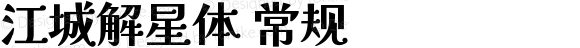 江城解星体 常规